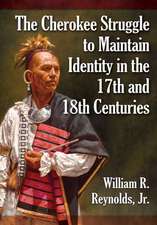 The Cherokee Struggle to Maintain Identity in the 17th and 18th Centuries

William R. Reynolds, Jr.